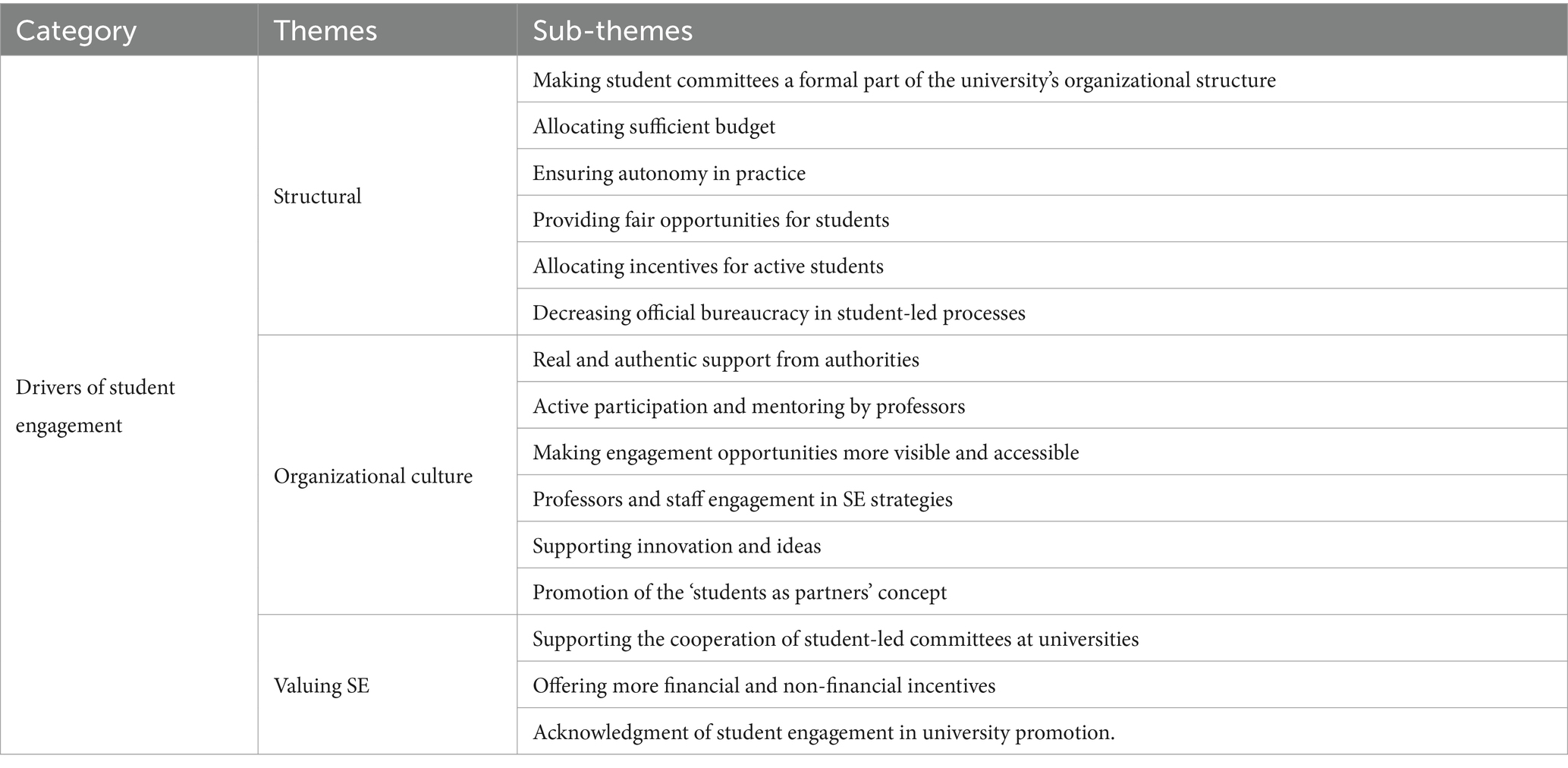 | Category | Themes | Sub-themes |
|---|---|---|
| Drivers of student engagement | Structural | Making student committees a formal part of the university's organizational structure |
| | | Allocating sufficient budget |
| | | Ensuring autonomy in practice |
| | | Providing fair opportunities for students |
| | | Allocating incentives for active students |
| | | Decreasing official bureaucracy in student-led processes |
| | Organizational culture | Real and authentic support from authorities |
| | | Active participation and mentoring by professors |
| | | Making engagement opportunities more visible and accessible |
| | | Professors and staff engagement in SE strategies |
| | | Supporting innovation and ideas |
| | | Promotion of the 'students as partners' concept |
| | Valuing SE | Supporting the cooperation of student-led committees at universities |
| | | Offering more financial and non-financial incentives |
| | | Acknowledgment of student engagement in university promotion. |